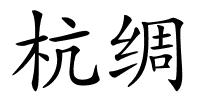 杭绸